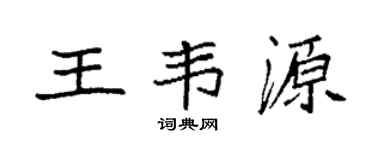 王韦源
词典网